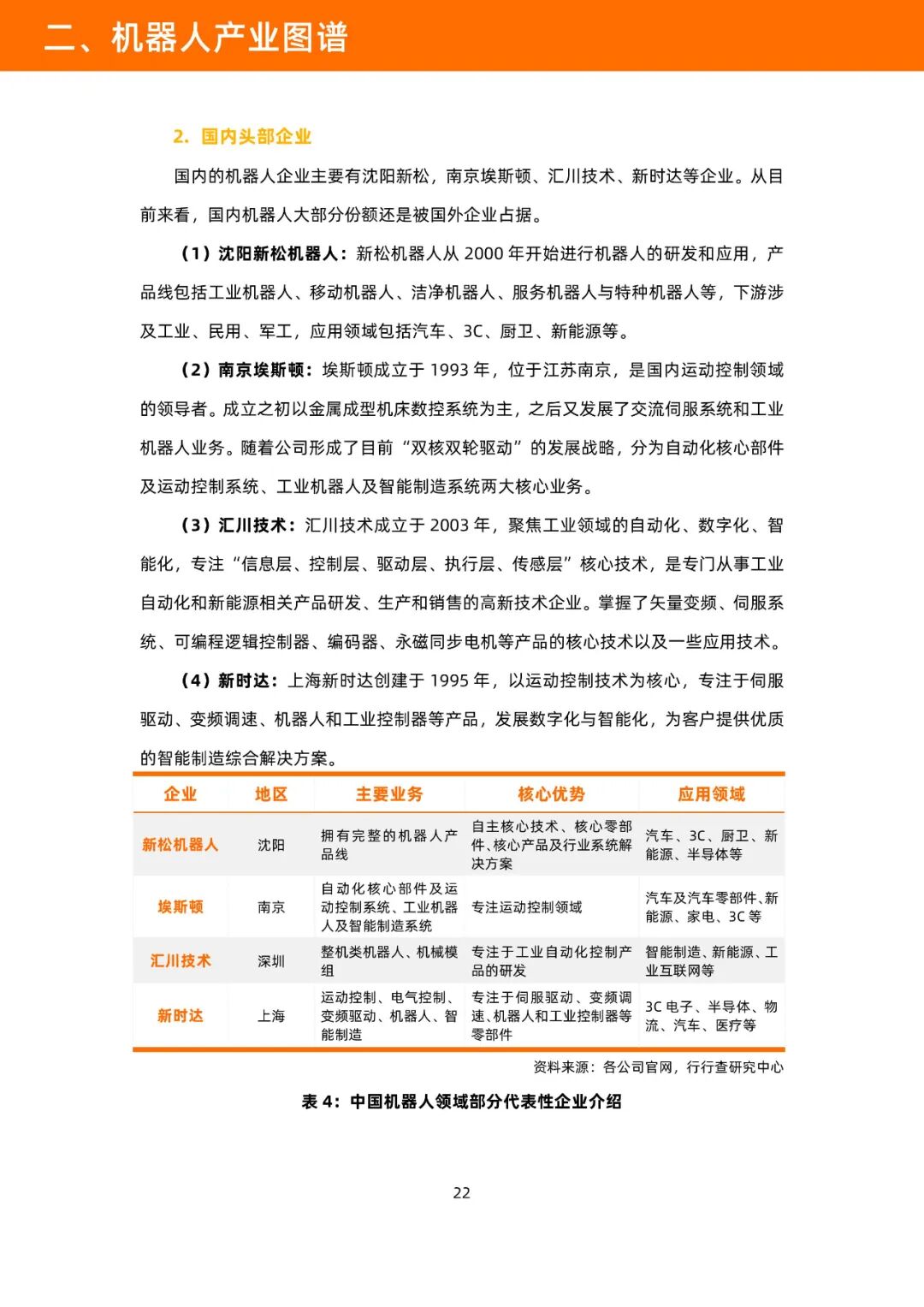 二、机器人产业图谱

2. 国内头部企业

国内的机器人企业主要有沈阳新松，南京埃斯顿、汇川技术、新时达等企业。从目前来看，国内机器人大部分份额还是被国外企业占据。

（1）沈阳新松机器人：新松机器人从 2000 年开始进行机器人的研发和应用，产品线包括工业机器人、移动机器人、洁净机器人、服务机器人与特种机器人等，下游涉及工业、民用、军工，应用领域包括汽车、3C、厨卫、新能源等。

（2）南京埃斯顿：埃斯顿成立于 1993 年，位于江苏南京，是国内运动控制领域的领导者。成立之初以金属成型机床数控系统为主，之后又发展了交流伺服系统和工业机器人业务。随着公司形成了目前“双核双轮驱动”的发展战略，分为自动化核心部件及运动控制系统、工业机器人及智能制造系统两大核心业务。

（3）汇川技术：汇川技术成立于 2003 年，聚焦工业领域的自动化、数字化、智能化，专注“信息层、控制层、驱动层、执行层、传感层”核心技术，是专门从事工业自动化和新能源相关产品研发、生产和销售的高新技术企业。掌握了矢量变频、伺服系统、可编程逻辑控制器、编码器、永磁同步电机等产品的核心技术以及一些应用技术。

（4）新时达：上海新时达创建于 1995 年，以运动控制技术为核心，专注于伺服驱动、变频调速、机器人和工业控制器等产品，发展数字化与智能化，为客户提供优质的智能制造综合解决方案。

| 企业 | 地区 | 主要业务 | 核心优势 | 应用领域 |
|---|---|---|---|---|
| 新松机器人 | 沈阳 | 拥有完整的机器人产品线 | 自主核心技术、核心零部件、核心产品及行业系统解决方案 | 汽车、3C、厨卫、新能源、半导体等 |
| 埃斯顿 | 南京 | 自动化核心部件及运动控制系统、工业机器人及智能制造系统 | 专注运动控制领域 | 汽车及汽车零部件、新能源、家电、3C 等 |
| 汇川技术 | 深圳 | 整机类机器人、机械模组 | 专注于工业自动化控制产品的研发 | 智能制造、新能源、工业互联网等 |
| 新时达 | 上海 | 运动控制、电气控制、变频驱动、机器人、智能制造 | 专注于伺服驱动、变频调速、机器人和工业控制器等零部件 | 3C 电子、半导体、物流、汽车、医疗等 |

资料来源：各公司官网，行行查研究中心

表 4：中国机器人领域部分代表性企业介绍

22